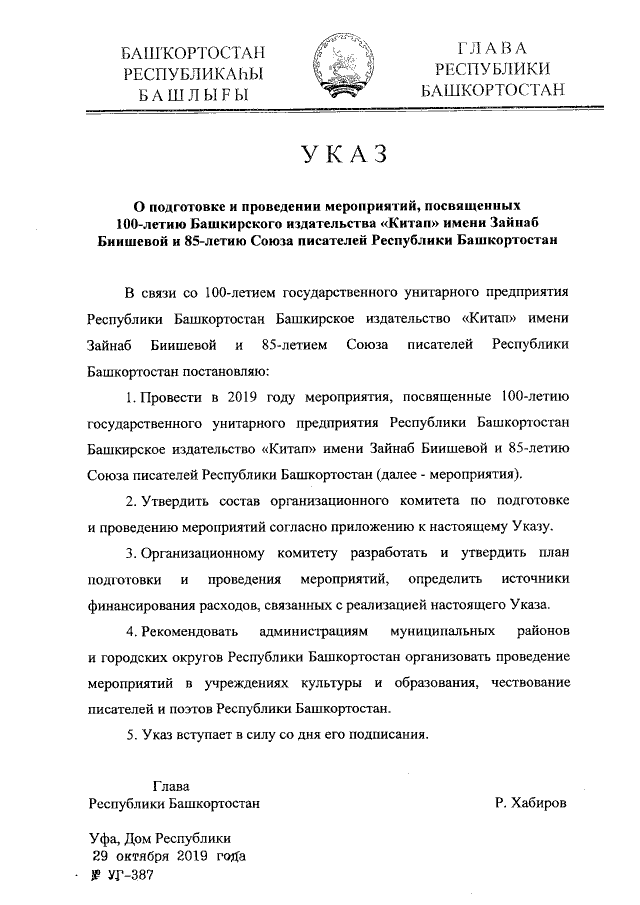 БАШҠОРТОСТАН
РЕСПУБЛИКАҺЫ
БАШЛЫҒЫ

ГЛАВА
РЕСПУБЛИКИ
БАШКОРТОСТАН

УКАЗ

О подготовке и проведении мероприятий, посвященных 100-летию Башкирского издательства «Китап» имени Зайнаб Биишевой и 85-летию Союза писателей Республики Башкортостан

В связи со 100-летием государственного унитарного предприятия Республики Башкортостан Башкирское издательство «Китап» имени Зайнаб Биишевой и 85-летием Союза писателей Республики Башкортостан постановляю:

1. Провести в 2019 году мероприятия, посвященные 100-летию государственного унитарного предприятия Республики Башкортостан Башкирское издательство «Китап» имени Зайнаб Биишевой и 85-летию Союза писателей Республики Башкортостан (далее - мероприятия).

2. Утвердить состав организационного комитета по подготовке и проведению мероприятий согласно приложению к настоящему Указу.

3. Организационному комитету разработать и утвердить план подготовки и проведения мероприятий, определить источники финансирования расходов, связанных с реализацией настоящего Указа.

4. Рекомендовать администрациям муниципальных районов и городских округов Республики Башкортостан организовать проведение мероприятий в учреждениях культуры и образования, чествование писателей и поэтов Республики Башкортостан.

5. Указ вступает в силу со дня его подписания.

Глава
Республики Башкортостан

Р. Хабиров

Уфа, Дом Республики
29 октября 2019 года
№ УГ-387